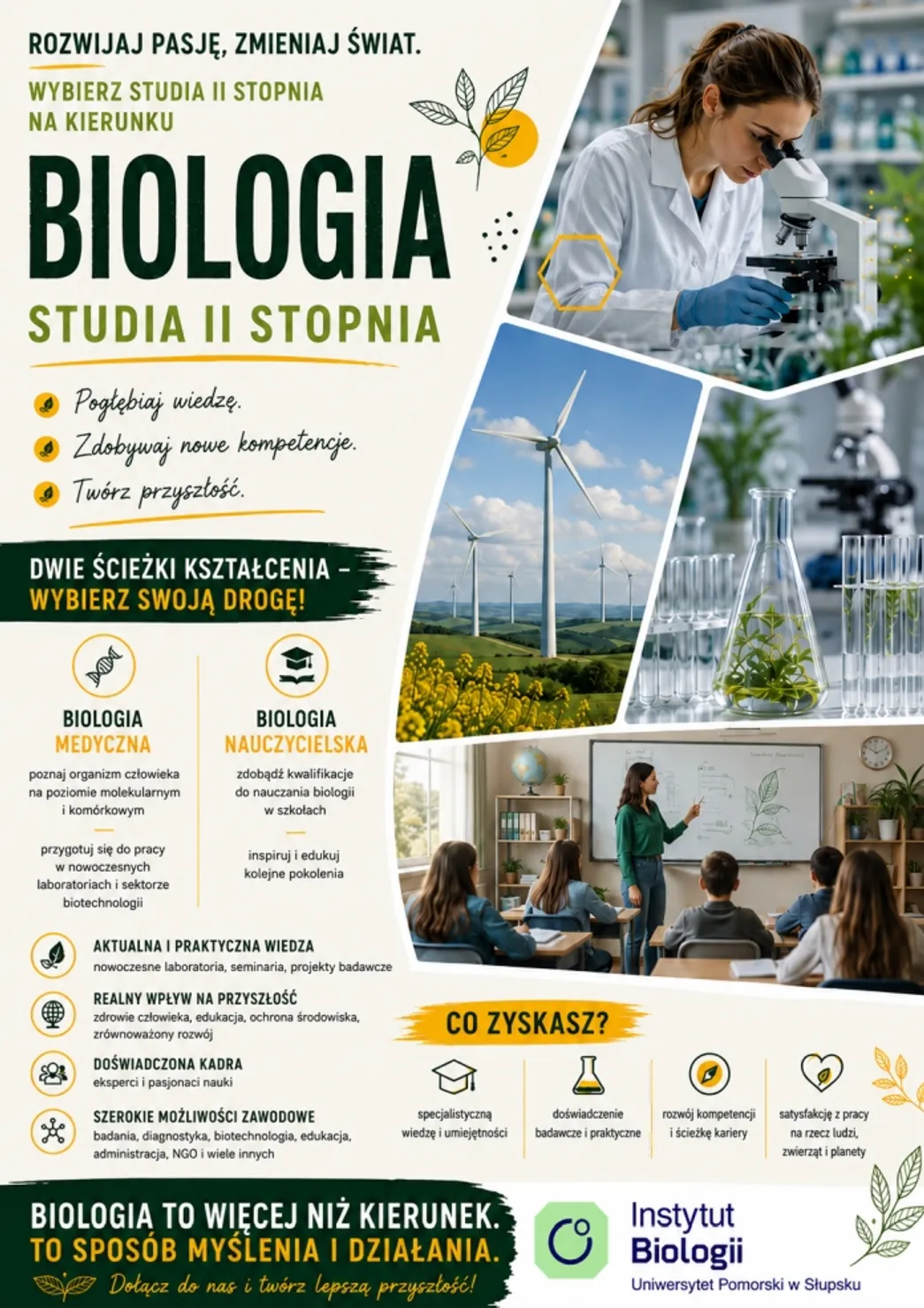 ROZWIJAJ PASJĘ, ZMIENIAJ ŚWIAT.

WYBIERZ STUDIA II STOPNIA NA KIERUNKU

BIOLOGIA

STUDIA II STOPNIA

Pogłębiaj wiedzę.

Zdobywaj nowe kompetencje.

Twórz przyszłość.

DWIE ŚCIEŻKI KSZTAŁCENIA – WYBIERZ SWOJĄ DROGĘ!

BIOLOGIA MEDYCZNA

poznaj organizm człowieka na poziomie molekularnym i komórkowym

przygotuj się do pracy w nowoczesnych laboratoriach i sektorze biotechnologii

BIOLOGIA NAUCZYCIELSKA

zdobądź kwalifikacje do nauczania biologii w szkołach

inspiruj i edukuj kolejne pokolenia

AKTUALNA I PRAKTYCZNA WIEDZA
nowoczesne laboratoria, seminaria, projekty badawcze

REALNY WPŁYW NA PRZYSZŁOŚĆ
zdrowie człowieka, edukacja, ochrona środowiska, zrównoważony rozwój

DOŚWIADCZONA KADRA
eksperci i pasjonaci nauki

SZEROKIE MOŻLIWOŚCI ZAWODOWE
badania, diagnostyka, biotechnologia, edukacja, administracja, NGO i wiele innych

CO ZYSKASZ?

specjalistyczną wiedzę i umiejętności

doświadczenie badawcze i praktyczne

rozwój kompetencji i ścieżkę kariery

satysfakcję z pracy na rzecz ludzi, zwierząt i planety

BIOLOGIA TO WIĘCEJ NIŻ KIERUNEK.
TO SPOSÓB MYŚLENIA I DZIAŁANIA.

Dołącz do nas i twórz lepszą przyszłość!

Instytut Biologii
Uniwersytet Pomorski w Słupsku